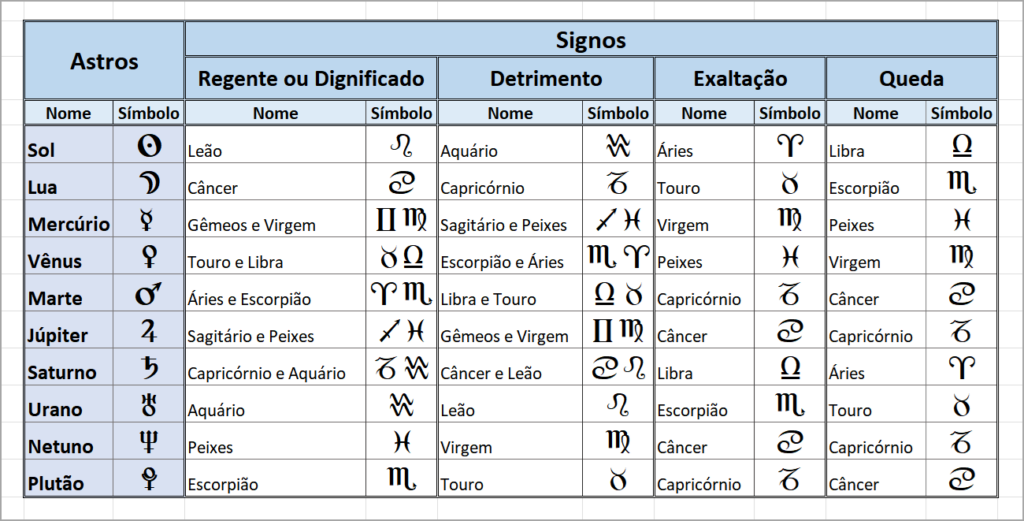 | Astros | | Signos | | | | | | | |
|---|---|---|---|---|---|---|---|---|---|
| | | Regente ou Dignificado | | Detrimento | | Exaltação | | Queda | |
| Nome | Símbolo | Nome | Símbolo | Nome | Símbolo | Nome | Símbolo | Nome | Símbolo |
| Sol | ☉ | Leão | ♌ | Aquário | ♒ | Áries | ♈ | Libra | ♎ |
| Lua | ☽ | Câncer | ♋ | Capricórnio | ♑ | Touro | ♉ | Escorpião | ♏ |
| Mercúrio | ☿ | Gêmeos e Virgem | ♊ ♍ | Sagitário e Peixes | ♐ ♓ | Virgem | ♍ | Peixes | ♓ |
| Vênus | ♀ | Touro e Libra | ♉ ♎ | Escorpião e Áries | ♏ ♈ | Peixes | ♓ | Virgem | ♍ |
| Marte | ♂ | Áries e Escorpião | ♈ ♏ | Libra e Touro | ♎ ♉ | Capricórnio | ♑ | Câncer | ♋ |
| Júpiter | ♃ | Sagitário e Peixes | ♐ ♓ | Gêmeos e Virgem | ♊ ♍ | Câncer | ♋ | Capricórnio | ♑ |
| Saturno | ♄ | Capricórnio e Aquário | ♑ ♒ | Câncer e Leão | ♋ ♌ | Libra | ♎ | Áries | ♈ |
| Urano | ♅ | Aquário | ♒ | Leão | ♌ | Escorpião | ♏ | Touro | ♉ |
| Netuno | ♆ | Peixes | ♓ | Virgem | ♍ | Câncer | ♋ | Capricórnio | ♑ |
| Plutão | ♇ | Escorpião | ♏ | Touro | ♉ | Capricórnio | ♑ | Câncer | ♋ |